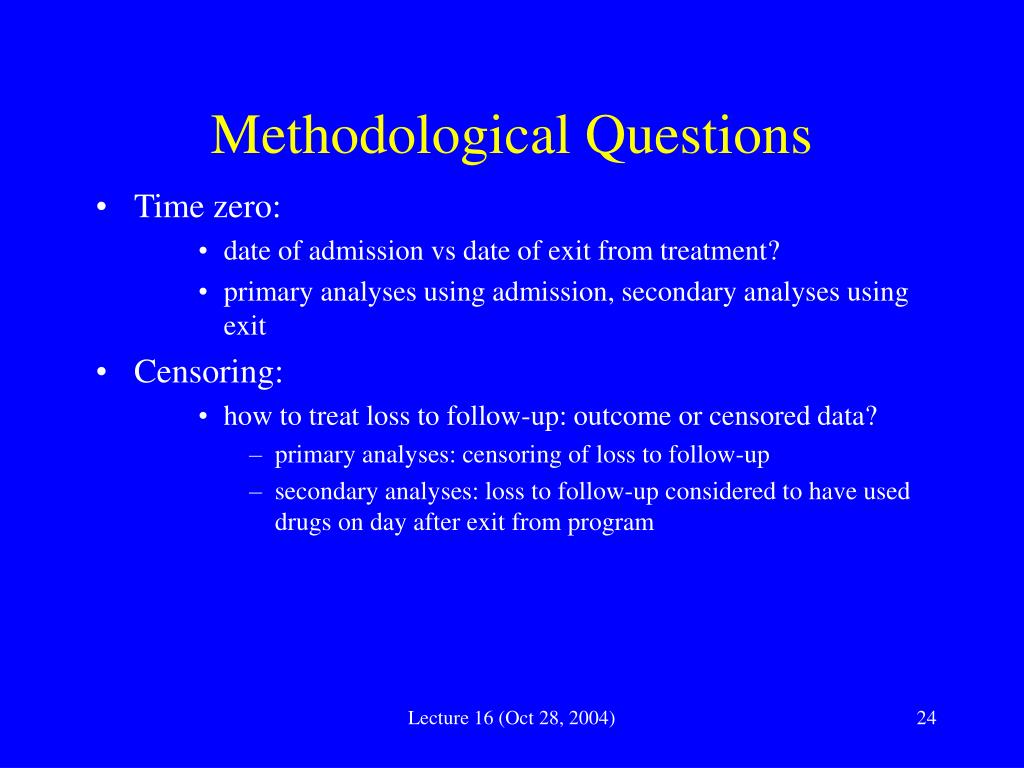 Methodological Questions

• Time zero:
  • date of admission vs date of exit from treatment?
  • primary analyses using admission, secondary analyses using exit
• Censoring:
  • how to treat loss to follow-up: outcome or censored data?
    – primary analyses: censoring of loss to follow-up
    – secondary analyses: loss to follow-up considered to have used drugs on day after exit from program

Lecture 16 (Oct 28, 2004)

24